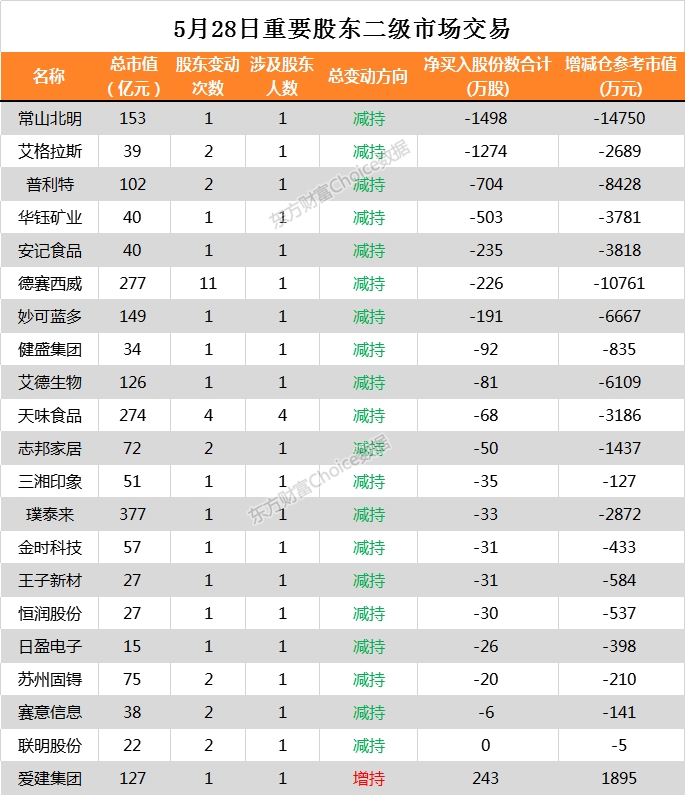 5月28日重要股东二级市场交易

| 名称 | 总市值（亿元） | 股东变动次数 | 涉及股东人数 | 总变动方向 | 净买入股份数合计（万股） | 增减仓参考市值（万元） |
|---|---|---|---|---|---|---|
| 常山北明 | 153 | 1 | 1 | 减持 | -1498 | -14750 |
| 艾格拉斯 | 39 | 2 | 1 | 减持 | -1274 | -2689 |
| 普利特 | 102 | 2 | 1 | 减持 | -704 | -8428 |
| 华钰矿业 | 40 | 1 | 2 | 减持 | -503 | -3781 |
| 安记食品 | 40 | 1 | 1 | 减持 | -235 | -3818 |
| 德赛西威 | 277 | 11 | 1 | 减持 | -226 | -10761 |
| 妙可蓝多 | 149 | 1 | 1 | 减持 | -191 | -6667 |
| 健盛集团 | 34 | 1 | 1 | 减持 | -92 | -835 |
| 艾德生物 | 126 | 1 | 1 | 减持 | -81 | -6109 |
| 天味食品 | 274 | 4 | 4 | 减持 | -68 | -3186 |
| 志邦家居 | 72 | 2 | 1 | 减持 | -50 | -1437 |
| 三湘印象 | 51 | 1 | 1 | 减持 | -35 | -127 |
| 璞泰来 | 377 | 1 | 1 | 减持 | -33 | -2872 |
| 金时科技 | 57 | 1 | 1 | 减持 | -31 | -433 |
| 王子新材 | 27 | 1 | 1 | 减持 | -31 | -584 |
| 恒润股份 | 27 | 1 | 1 | 减持 | -30 | -537 |
| 日盈电子 | 15 | 1 | 1 | 减持 | -26 | -398 |
| 苏州固锝 | 75 | 2 | 1 | 减持 | -20 | -210 |
| 赛意信息 | 38 | 2 | 1 | 减持 | -6 | -141 |
| 联明股份 | 22 | 2 | 1 | 减持 | 0 | -5 |
| 爱建集团 | 127 | 1 | 1 | 增持 | 243 | 1895 |

东方财富Choice数据
东方财富Choice数据